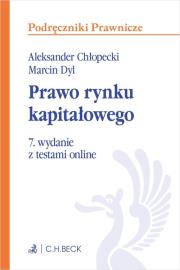 Podręczniki Prawnicze

Aleksander Chłopecki
Marcin Dyl

Prawo rynku kapitałowego

7. wydanie
z testami online

C.H.BECK